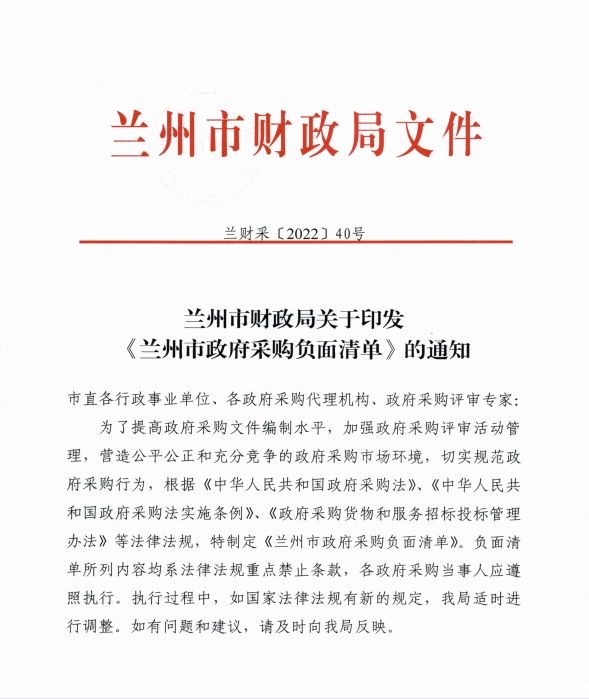 兰州市财政局文件

兰财采〔2022〕40号

兰州市财政局关于印发
《兰州市政府采购负面清单》的通知

市直各行政事业单位、各政府采购代理机构、政府采购评审专家：

为了提高政府采购文件编制水平，加强政府采购评审活动管理，营造公平公正和充分竞争的政府采购市场环境，切实规范政府采购行为，根据《中华人民共和国政府采购法》、《中华人民共和国政府采购法实施条例》、《政府采购货物和服务招标投标管理办法》等法律法规，特制定《兰州市政府采购负面清单》。负面清单所列内容均系法律法规重点禁止条款，各政府采购当事人应遵照执行。执行过程中，如国家法律法规有新的规定，我局适时进行调整。如有问题和建议，请及时向我局反映。